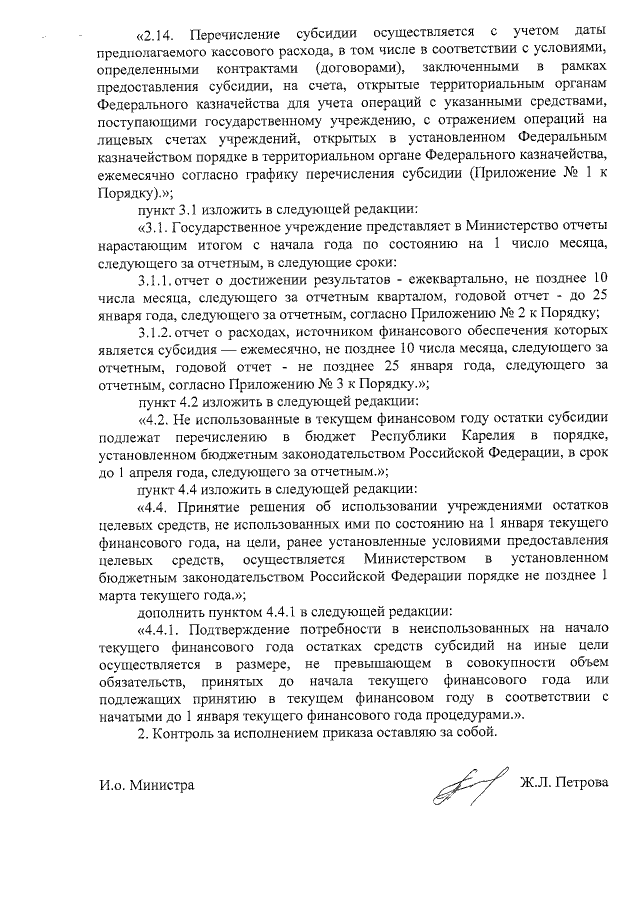 «2.14. Перечисление субсидии осуществляется с учетом даты предполагаемого кассового расхода, в том числе в соответствии с условиями, определенными контрактами (договорами), заключенными в рамках предоставления субсидии, на счета, открытые территориальным органам Федерального казначейства для учета операций с указанными средствами, поступающими государственному учреждению, с отражением операций на лицевых счетах учреждений, открытых в установленном Федеральным казначейством порядке в территориальном органе Федерального казначейства, ежемесячно согласно графику перечисления субсидии (Приложение № 1 к Порядку).»;

пункт 3.1 изложить в следующей редакции:

«3.1. Государственное учреждение представляет в Министерство отчеты нарастающим итогом с начала года по состоянию на 1 число месяца, следующего за отчетным, в следующие сроки:

3.1.1. отчет о достижении результатов - ежеквартально, не позднее 10 числа месяца, следующего за отчетным кварталом, годовой отчет - до 25 января года, следующего за отчетным, согласно Приложению № 2 к Порядку;

3.1.2. отчет о расходах, источником финансового обеспечения которых является субсидия — ежемесячно, не позднее 10 числа месяца, следующего за отчетным, годовой отчет - не позднее 25 января года, следующего за отчетным, согласно Приложению № 3 к Порядку.»;

пункт 4.2 изложить в следующей редакции:

«4.2. Не использованные в текущем финансовом году остатки субсидии подлежат перечислению в бюджет Республики Карелия в порядке, установленном бюджетным законодательством Российской Федерации, в срок до 1 апреля года, следующего за отчетным.»;

пункт 4.4 изложить в следующей редакции:

«4.4. Принятие решения об использовании учреждениями остатков целевых средств, не использованных ими по состоянию на 1 января текущего финансового года, на цели, ранее установленные условиями предоставления целевых средств, осуществляется Министерством в установленном бюджетным законодательством Российской Федерации порядке не позднее 1 марта текущего года.»;

дополнить пунктом 4.4.1 в следующей редакции:

«4.4.1. Подтверждение потребности в неиспользованных на начало текущего финансового года остатках средств субсидий на иные цели осуществляется в размере, не превышающем в совокупности объем обязательств, принятых до начала текущего финансового года или подлежащих принятию в текущем финансовом году в соответствии с начатыми до 1 января текущего финансового года процедурами.».

2. Контроль за исполнением приказа оставляю за собой.

И.о. Министра Ж.Л. Петрова